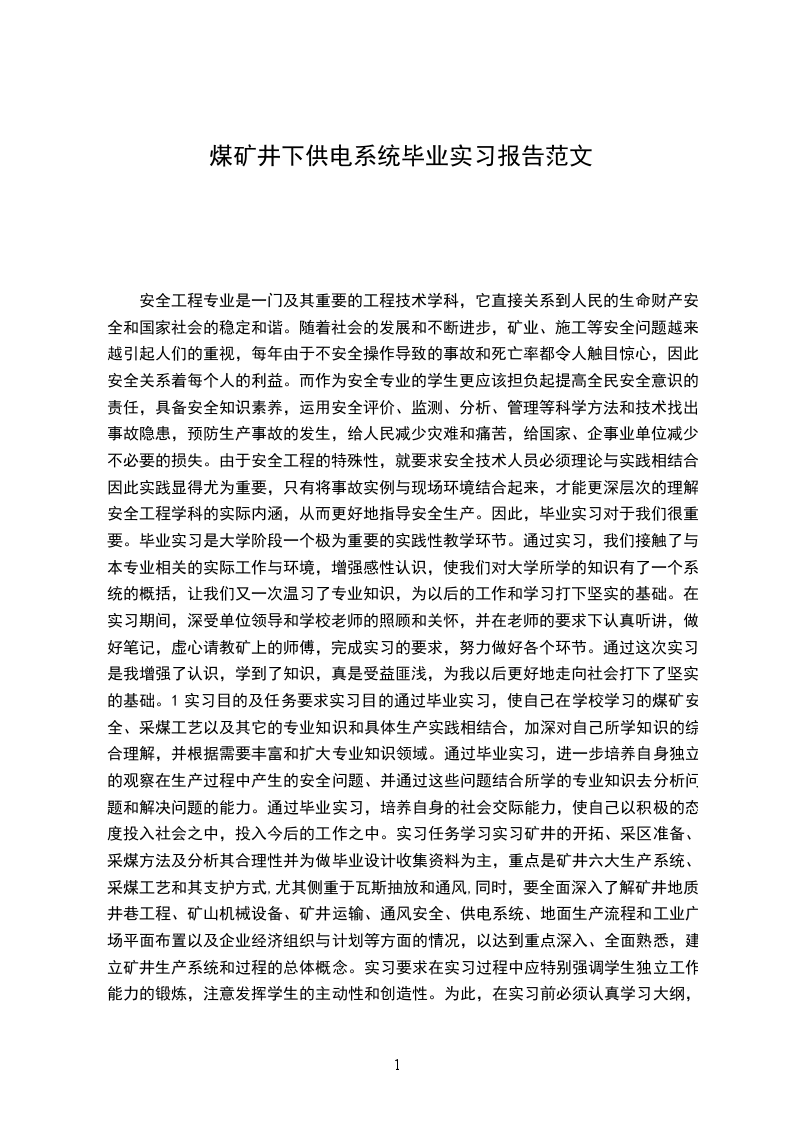 煤矿井下供电系统毕业实习报告范文

安全工程专业是一门及其重要的工程技术学科，它直接关系到人民的生命财产安全和国家社会的稳定和谐。随着社会的发展和不断进步，矿业、施工等安全问题越来越引起人们的重视，每年由于不安全操作导致的事故和死亡率都令人触目惊心，因此安全关系着每个人的利益。而作为安全专业的学生更应该担负起提高全民安全意识的责任，具备安全知识素养，运用安全评价、监测、分析、管理等科学方法和技术找出事故隐患，预防生产事故的发生，给人民减少灾难和痛苦，给国家、企事业单位减少不必要的损失。由于安全工程的特殊性，就要求安全技术人员必须理论与实践相结合因此实践显得尤为重要，只有将事故实例与现场环境结合起来，才能更深层次的理解安全工程学科的实际内涵，从而更好地指导安全生产。因此，毕业实习对于我们很重要。毕业实习是大学阶段一个极为重要的实践性教学环节。通过实习，我们接触了与本专业相关的实际工作与环境，增强感性认识，使我们对大学所学的知识有了一个系统的概括，让我们又一次温习了专业知识，为以后的工作和学习打下坚实的基础。在实习期间，深受单位领导和学校老师的照顾和关怀，并在老师的要求下认真听讲，做好笔记，虚心请教矿上的师傅，完成实习的要求，努力做好各个环节。通过这次实习是我增强了认识，学到了知识，真是受益匪浅，为我以后更好地走向社会打下了坚实的基础。1 实习目的及任务要求实习目的通过毕业实习，使自己在学校学习的煤矿安全、采煤工艺以及其它的专业知识和具体生产实践相结合，加深对自己所学知识的综合理解，并根据需要丰富和扩大专业知识领域。通过毕业实习，进一步培养自身独立的观察在生产过程中产生的安全问题、并通过这些问题结合所学的专业知识去分析问题和解决问题的能力。通过毕业实习，培养自身的社会交际能力，使自己以积极的态度投入社会之中，投入今后的工作之中。实习任务学习实习矿井的开拓、采区准备、采煤方法及分析其合理性并为做毕业设计收集资料为主，重点是矿井六大生产系统、采煤工艺和其支护方式,尤其侧重于瓦斯抽放和通风,同时，要全面深入了解矿井地质井巷工程、矿山机械设备、矿井运输、通风安全、供电系统、地面生产流程和工业广场平面布置以及企业经济组织与计划等方面的情况，以达到重点深入、全面熟悉，建立矿井生产系统和过程的总体概念。实习要求在实习过程中应特别强调学生独立工作能力的锻炼，注意发挥学生的主动性和创造性。为此，在实习前必须认真学习大纲，

1